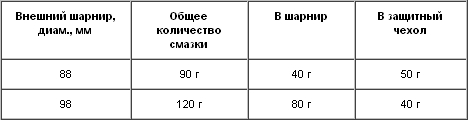 | Внешний шарнир, диам., мм | Общее количество смазки | В шарнир | В защитный чехол |
|---|---|---|---|
| 88 | 90 г | 40 г | 50 г |
| 98 | 120 г | 80 г | 40 г |